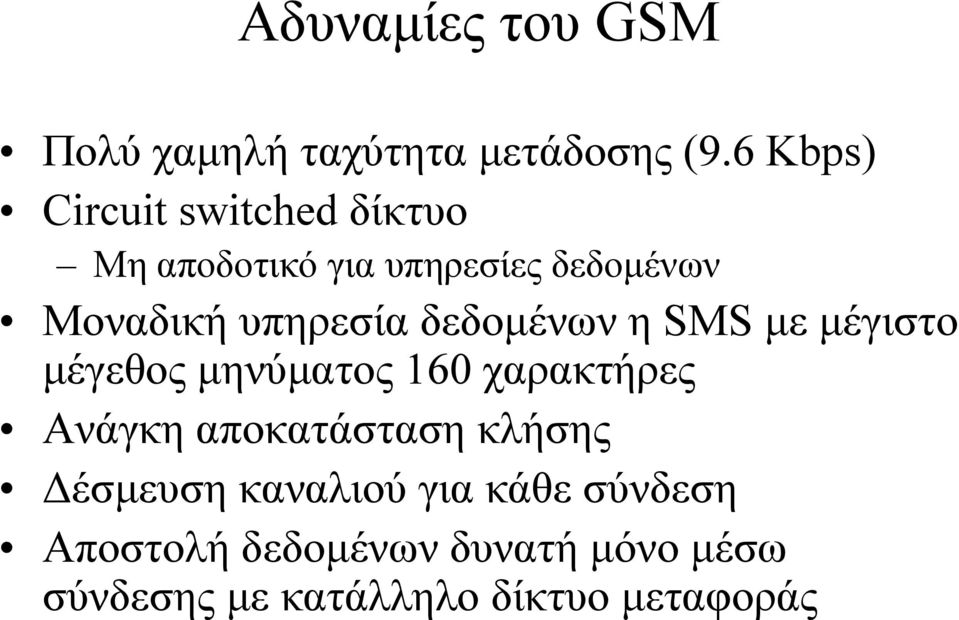 Αδυναμίες του GSM

• Πολύ χαμηλή ταχύτητα μετάδοσης (9.6 Kbps)
• Circuit switched δίκτυο
– Μη αποδοτικό για υπηρεσίες δεδομένων
• Μοναδική υπηρεσία δεδομένων η SMS με μέγιστο μέγεθος μηνύματος 160 χαρακτήρες
• Ανάγκη αποκατάσταση κλήσης
• Δέσμευση καναλιού για κάθε σύνδεση
• Αποστολή δεδομένων δυνατή μόνο μέσω σύνδεσης με κατάλληλο δίκτυο μεταφοράς